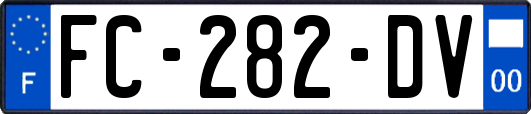 F
FC-282-DV
00